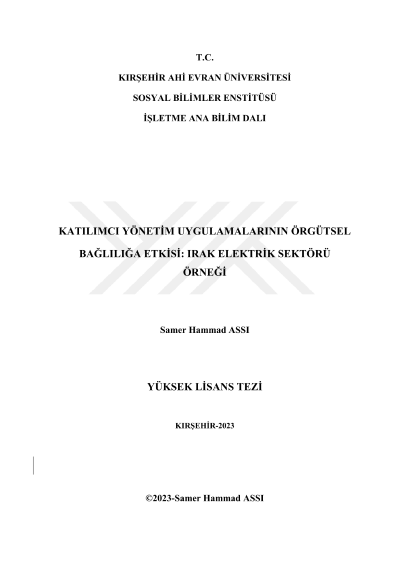 T.C.

KIRŞEHİR AHİ EVRAN ÜNİVERSİTESİ

SOSYAL BİLİMLER ENSTİTÜSÜ

İŞLETME ANA BİLİM DALI

KATILIMCI YÖNETİM UYGULAMALARININ ÖRGÜTSEL BAĞLILIĞA ETKİSİ: IRAK ELEKTRİK SEKTÖRÜ ÖRNEĞİ

Samer Hammad ASSI

YÜKSEK LİSANS TEZİ

KIRŞEHİR-2023

©2023-Samer Hammad ASSI